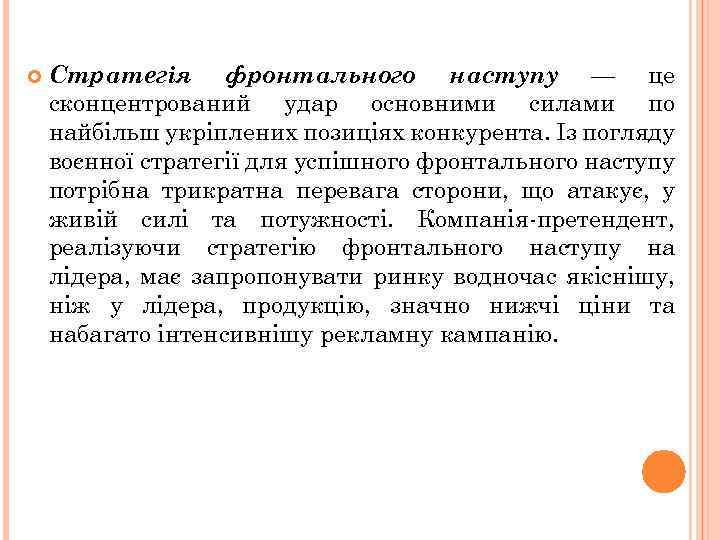 Стратегія фронтального наступу — це сконцентрований удар основними силами по найбільш укріплених позиціях конкурента. Із погляду воєнної стратегії для успішного фронтального наступу потрібна трикратна перевага сторони, що атакує, у живій силі та потужності. Компанія-претендент, реалізуючи стратегію фронтального наступу на лідера, має запропонувати ринку водночас якіснішу, ніж у лідера, продукцію, значно нижчі ціни та набагато інтенсивнішу рекламну кампанію.